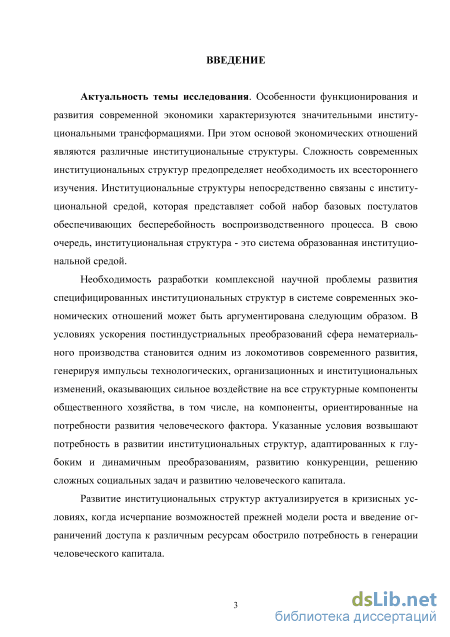 ВВЕДЕНИЕ

Актуальность темы исследования. Особенности функционирования и развития современной экономики характеризуются значительными институциональными трансформациями. При этом основой экономических отношений являются различные институциональные структуры. Сложность современных институциональных структур предопределяет необходимость их всестороннего изучения. Институциональные структуры непосредственно связаны с институциональной средой, которая представляет собой набор базовых постулатов обеспечивающих бесперебойность воспроизводственного процесса. В свою очередь, институциональная структура - это система образованная институциональной средой.

Необходимость разработки комплексной научной проблемы развития специфицированных институциональных структур в системе современных экономических отношений может быть аргументирована следующим образом. В условиях ускорения постиндустриальных преобразований сфера нематериального производства становится одним из локомотивов современного развития, генерируя импульсы технологических, организационных и институциональных изменений, оказывающих сильное воздействие на все структурные компоненты общественного хозяйства, в том числе, на компоненты, ориентированные на потребности развития человеческого фактора. Указанные условия возвышают потребность в развитии институциональных структур, адаптированных к глубоким и динамичным преобразованиям, развитию конкуренции, решению сложных социальных задач и развитию человеческого капитала.

Развитие институциональных структур актуализируется в кризисных условиях, когда исчерпание возможностей прежней модели роста и введение ограничений доступа к различным ресурсам обострило потребность в генерации человеческого капитала.

3

dsLib.net
библиотека диссертаций